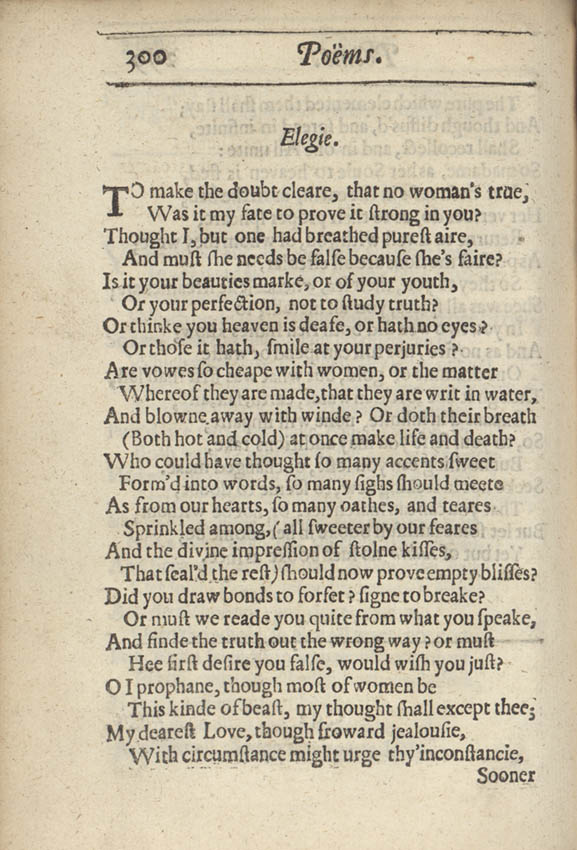 300 Poëms.

Elegie.

TO make the doubt cleare, that no woman's true,
Was it my fate to prove it ſtrong in you?
Thought I, but one had breathed pureſt aire,
And muſt ſhe needs be falſe becauſe ſhe's faire?
Is it your beauties marke, or of your youth,
Or your perfection, not to ſtudy truth?
Or thinke you heaven is deafe, or hath no eyes?
Or thoſe it hath, ſmile at your perjuries?
Are vowes ſo cheape with women, or the matter
Whereof they are made, that they are writ in water,
And blowne away with winde? Or doth their breath
(Both hot and cold) at once make life and death?
Who could have thought ſo many accents ſweet
Form'd into words, ſo many ſighs ſhould meete
As from our hearts, ſo many oathes, and teares
Sprinkled among, (all ſweeter by our feares
And the divine impreſſion of ſtolne kiſſes,
That ſeal'd the reſt) ſhould now prove empty bliſſes?
Did you draw bonds to forfet? ſigne to breake?
Or muſt we reade you quite from what you ſpeake,
And finde the truth out the wrong way? or muſt
Hee firſt deſire you falſe, would wiſh you juſt?
O I prophane, though moſt of women be
This kinde of beaſt, my thought ſhall except thee;
My deareſt Love, though froward jealouſie,
With circumſtance might urge thy'inconſtancie,
Sooner